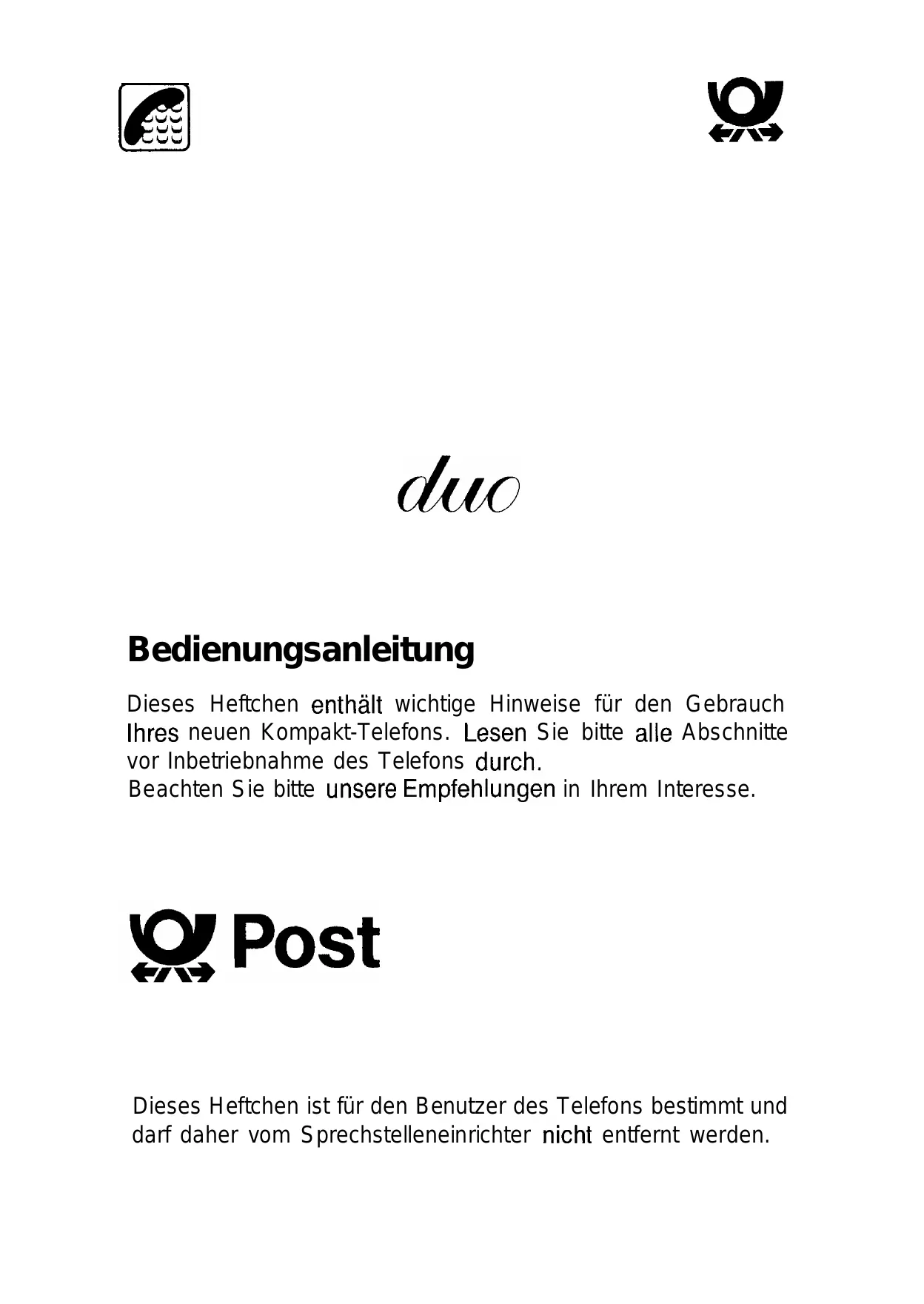 duo

Bedienungsanleitung

Dieses Heftchen enthält wichtige Hinweise für den Gebrauch Ihres neuen Kompakt-Telefons. Lesen Sie bitte alle Abschnitte vor Inbetriebnahme des Telefons durch.
Beachten Sie bitte unsere Empfehlungen in Ihrem Interesse.

Post

Dieses Heftchen ist für den Benutzer des Telefons bestimmt und darf daher vom Sprechstelleneinrichter nicht entfernt werden.